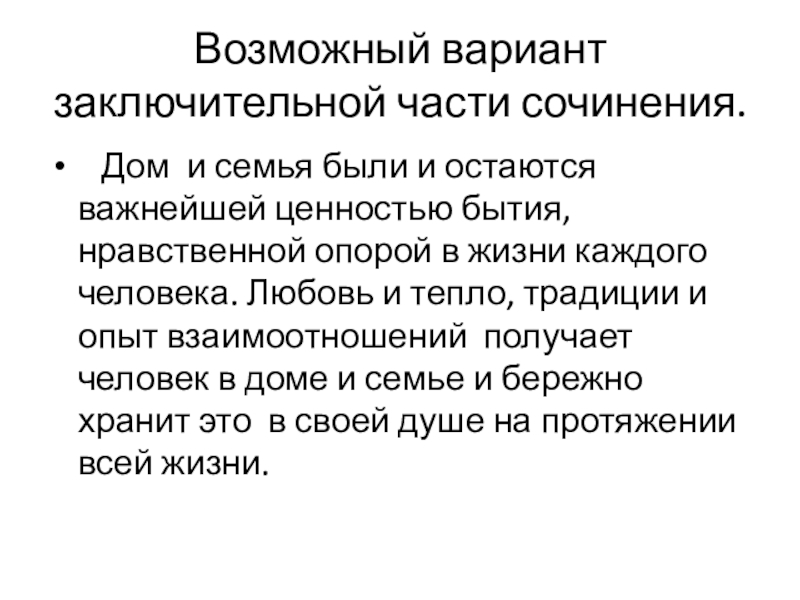 Возможный вариант заключительной части сочинения.

• Дом и семья были и остаются важнейшей ценностью бытия, нравственной опорой в жизни каждого человека. Любовь и тепло, традиции и опыт взаимоотношений получает человек в доме и семье и бережно хранит это в своей душе на протяжении всей жизни.